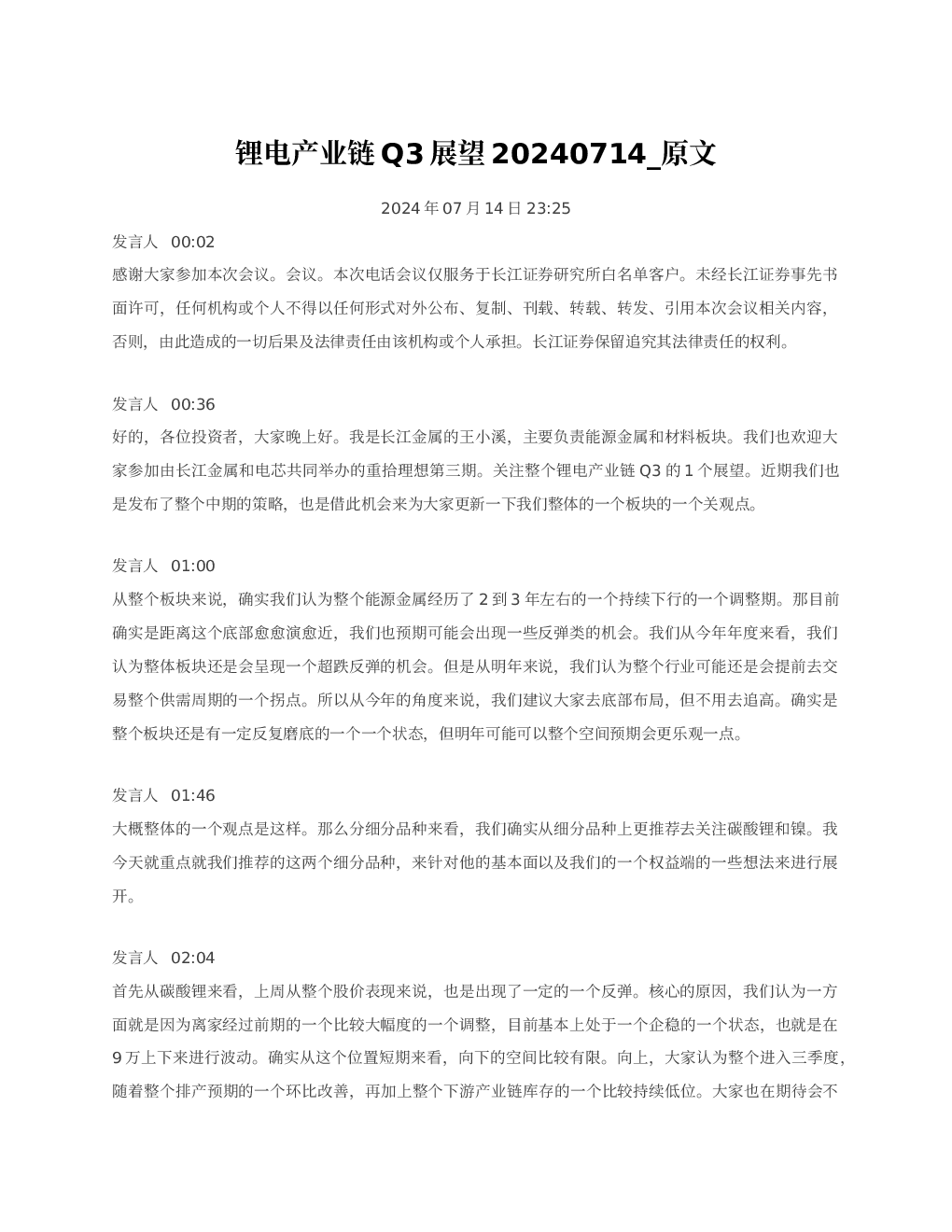 锂电产业链 Q3 展望 20240714_原文

2024 年 07 月 14 日 23:25

发言人 00:02
感谢大家参加本次会议。会议。本次电话会议仅服务于长江证券研究所白名单客户。未经长江证券事先书面许可，任何机构或个人不得以任何形式对外公布、复制、刊载、转载、转发、引用本次会议相关内容，否则，由此造成的一切后果及法律责任由该机构或个人承担。长江证券保留追究其法律责任的权利。

发言人 00:36
好的，各位投资者，大家晚上好。我是长江金属的王小溪，主要负责能源金属和材料板块。我们也欢迎大家参加由长江金属和电芯共同举办的重拾理想第三期。关注整个锂电产业链 Q3 的 1 个展望。近期我们也是发布了整个中期的策略，也是借此机会来为大家更新一下我们整体的一个板块的一个关观点。

发言人 01:00
从整个板块来说，确实我们认为整个能源金属经历了 2 到 3 年左右的一个持续下行的一个调整期。那目前确实是距离这个底部愈愈演愈近，我们也预期可能会出现一些反弹类的机会。我们从今年年度来看，我们认为整体板块还是会呈现一个超跌反弹的机会。但是从明年来说，我们认为整个行业可能还是会提前去交易整个供需周期的一个拐点。所以从今年的角度来说，我们建议大家去底部布局，但不用去追高。确实是整个板块还是有一定反复磨底的一个一个状态，但明年可能可以整个空间预期会更乐观一点。

发言人 01:46
大概整体的一个观点是这样。那么分细分品种来看，我们确实从细分品种上更推荐去关注碳酸锂和镍。我今天就重点就我们推荐的这两个细分品种，来针对他的基本面以及我们的一个权益端的一些想法来进行展开。

发言人 02:04
首先从碳酸锂来看，上周从整个股价表现来说，也是出现了一定的一个反弹。核心的原因，我们认为一方面就是因为离家经过前期的一个比较大幅度的一个调整，目前基本上处于一个企稳的一个状态，也就是在 9 万上下来进行波动。确实从这个位置短期来看，向下的空间比较有限。向上，大家认为整个进入三季度，随着整个排产预期的一个环比改善，再加上整个下游产业链库存的一个比较持续低位。大家也在期待会不